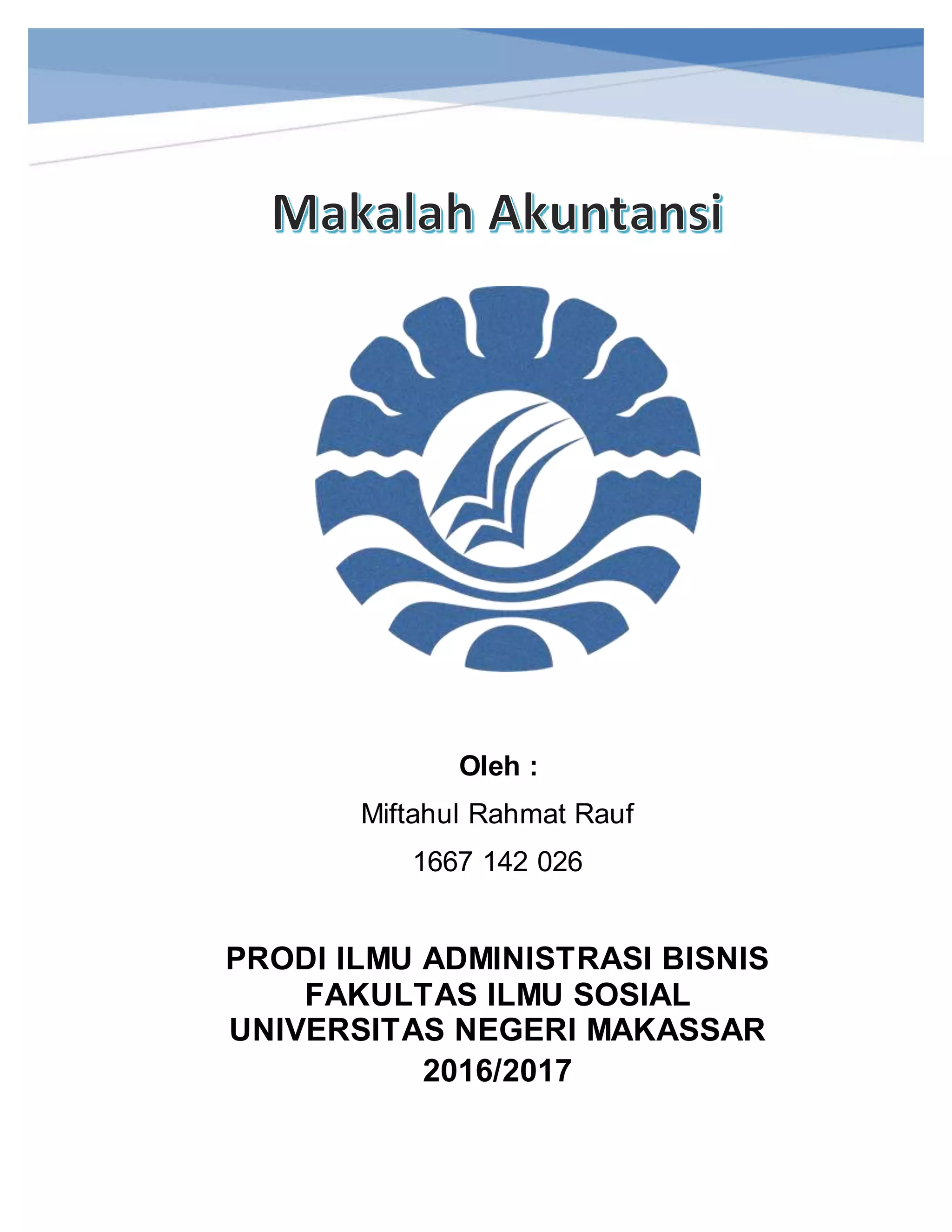 Makalah Akuntansi

Oleh :

Miftahul Rahmat Rauf

1667 142 026

PRODI ILMU ADMINISTRASI BISNIS
FAKULTAS ILMU SOSIAL
UNIVERSITAS NEGERI MAKASSAR
2016/2017